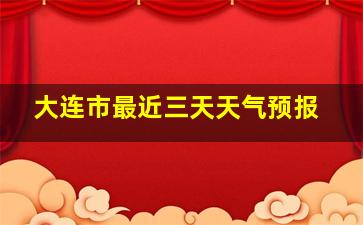 大连市最近三天天气预报